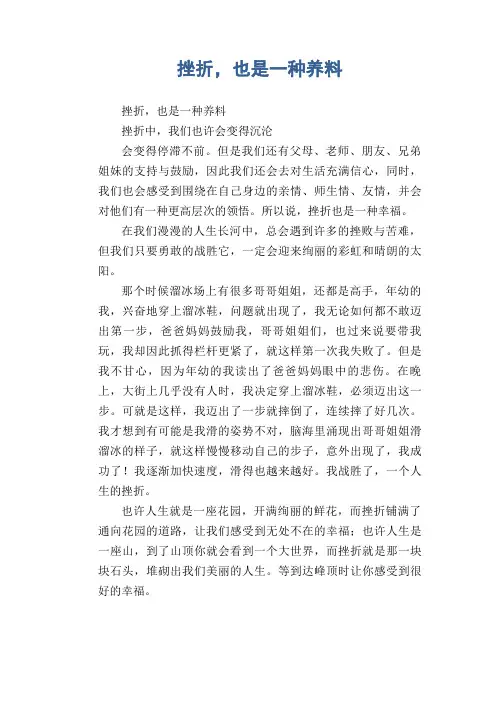 挫折，也是一种养料

挫折，也是一种养料

挫折中，我们也许会变得沉沦

会变得停滞不前。但是我们还有父母、老师、朋友、兄弟姐妹的支持与鼓励，因此我们还会去对生活充满信心，同时，我们也会感受到围绕在自己身边的亲情、师生情、友情，并会对他们有一种更高层次的领悟。所以说，挫折也是一种幸福。

在我们漫漫的人生长河中，总会遇到许多的挫败与苦难，但我们只要勇敢的战胜它，一定会迎来绚丽的彩虹和晴朗的太阳。

那个时候溜冰场上有很多哥哥姐姐，还都是高手，年幼的我，兴奋地穿上溜冰鞋，问题就出现了，我无论如何都不敢迈出第一步，爸爸妈妈鼓励我，哥哥姐姐们，也过来说要带我玩，我却因此抓得栏杆更紧了，就这样第一次我失败了。但是我不甘心，因为年幼的我读出了爸爸妈妈眼中的悲伤。在晚上，大街上几乎没有人时，我决定穿上溜冰鞋，必须迈出这一步。可就是这样，我迈出了一步就摔倒了，连续摔了好几次。我才想到有可能是我滑的姿势不对，脑海里涌现出哥哥姐姐滑溜冰的样子，就这样慢慢移动自己的步子，意外出现了，我成功了！我逐渐加快速度，滑得也越来越好。我战胜了，一个人生的挫折。

也许人生就是一座花园，开满绚丽的鲜花，而挫折铺满了通向花园的道路，让我们感受到无处不在的幸福；也许人生是一座山，到了山顶你就会看到一个大世界，而挫折就是那一块块石头，堆砌出我们美丽的人生。等到达峰顶时让你感受到很好的幸福。